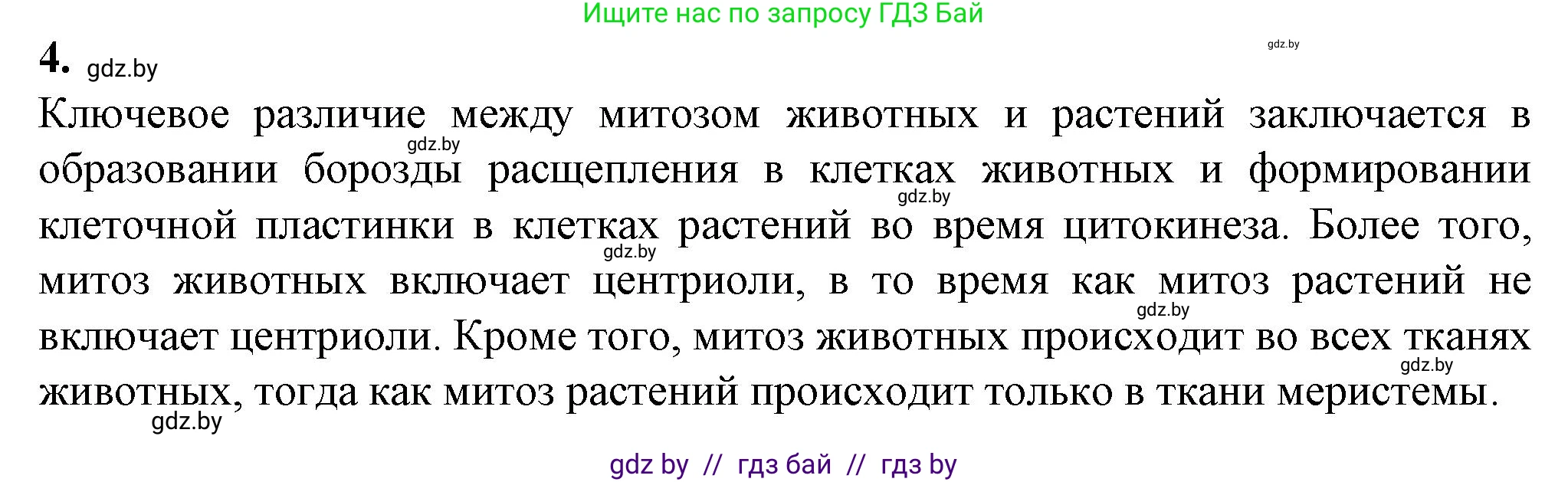 Ищите нас по запросу ГДЗ Бай

gdz.by

4. gdz.by

Ключевое различие между митозом животных и растений заключается в образовании борозды расщепления в клетках животных и формировании клеточной пластинки в клетках растений во время цитокинеза. Более того, митоз животных включает центриоли, в то время как митоз растений не включает центриоли. Кроме того, митоз животных происходит во всех тканях животных, тогда как митоз растений происходит только в ткани меристемы.

gdz.by gdz.by gdz.by gdz.by gdz.by gdz.by

gdz by // гдз бай // гдз by